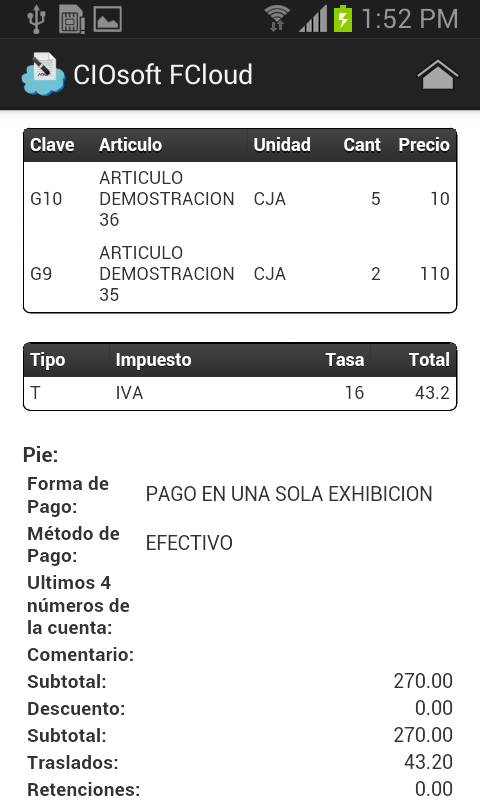 1:52 PM

CIOsoft FCloud

| Clave | Articulo | Unidad | Cant | Precio |
|---|---|---|---|---|
| G10 | ARTICULO DEMOSTRACION 36 | CJA | 5 | 10 |
| G9 | ARTICULO DEMOSTRACION 35 | CJA | 2 | 110 |

| Tipo | Impuesto | Tasa | Total |
|---|---|---|---|
| T | IVA | 16 | 43.2 |

Pie:

Forma de Pago: PAGO EN UNA SOLA EXHIBICION
Método de Pago: EFECTIVO
Ultimos 4 números de la cuenta:
Comentario:
Subtotal: 270.00
Descuento: 0.00
Subtotal: 270.00
Traslados: 43.20
Retenciones: 0.00